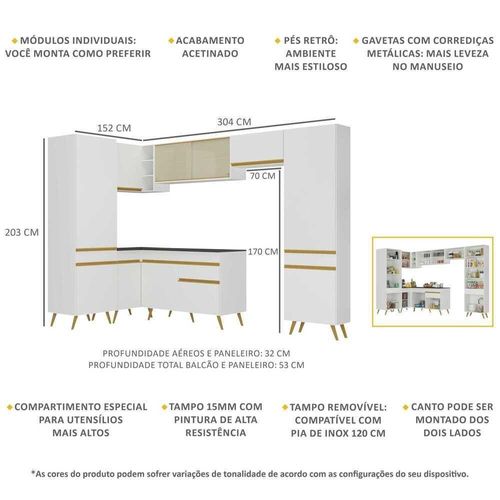 MÓDULOS INDIVIDUAIS: VOCÊ MONTA COMO PREFERIR

ACABAMENTO ACETINADO

PÉS RETRÔ: AMBIENTE MAIS ESTILOSO

GAVETAS COM CORREDIÇAS METÁLICAS: MAIS LEVEZA NO MANUSEIO

152 CM

304 CM

70 CM

203 CM

170 CM

PROFUNDIDADE AÉREOS E PANELEIRO: 32 CM
PROFUNDIDADE TOTAL BALCÃO E PANELEIRO: 53 CM

COMPARTIMENTO ESPECIAL PARA UTENSÍLIOS MAIS ALTOS

TAMPO 15MM COM PINTURA DE ALTA RESISTÊNCIA

TAMPO REMOVÍVEL: COMPATÍVEL COM PIA DE INOX 120 CM

CANTO PODE SER MONTADO DOS DOIS LADOS

*As cores do produto podem sofrer variações de tonalidade de acordo com as configurações do seu dispositivo.